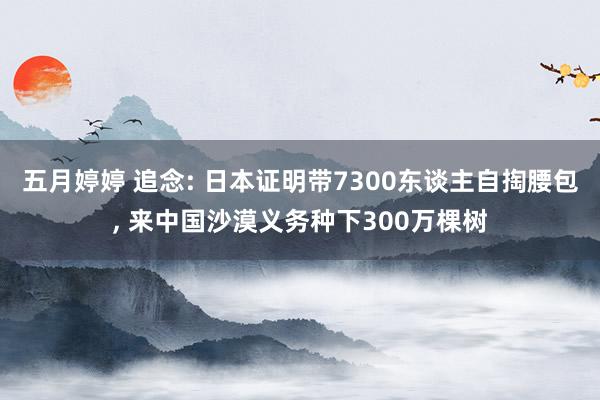 五月婷婷 追念: 日本证明带7300东谈主自掏腰包, 来中国沙漠义务种下300万棵树